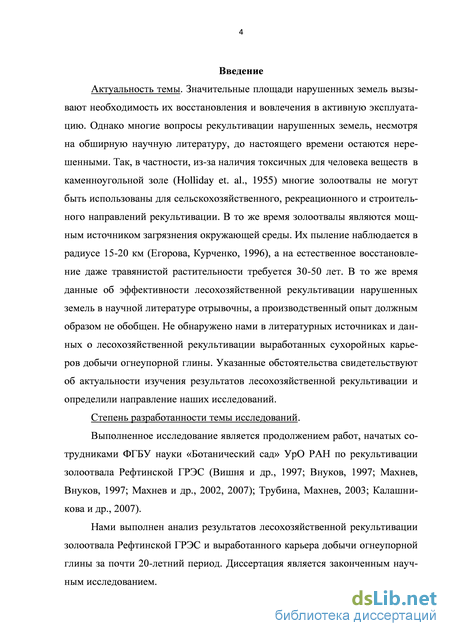 4

Введение

Актуальность темы. Значительные площади нарушенных земель вызывают необходимость их восстановления и вовлечения в активную эксплуатацию. Однако многие вопросы рекультивации нарушенных земель, несмотря на обширную научную литературу, до настоящего времени остаются нерешенными. Так, в частности, из-за наличия токсичных для человека веществ в каменноугольной золе (Holliday et. al., 1955) многие золоотвалы не могут быть использованы для сельскохозяйственного, рекреационного и строительного направлений рекультивации. В то же время золоотвалы являются мощным источником загрязнения окружающей среды. Их пыление наблюдается в радиусе 15-20 км (Егорова, Курченко, 1996), а на естественное восстановление даже травянистой растительности требуется 30-50 лет. В то же время данные об эффективности лесохозяйственной рекультивации нарушенных земель в научной литературе отрывочны, а производственный опыт должным образом не обобщен. Не обнаружено нами в литературных источниках и данных о лесохозяйственной рекультивации выработанных сухоройных карьеров добычи огнеупорной глины. Указанные обстоятельства свидетельствуют об актуальности изучения результатов лесохозяйственной рекультивации и определили направление наших исследований.

Степень разработанности темы исследований.

Выполненное исследование является продолжением работ, начатых сотрудниками ФГБУ науки «Ботанический сад» УрО РАН по рекультивации золоотвала Рефтинской ГРЭС (Вишня и др., 1997; Внуков, 1997; Махнев, Внуков, 1997; Махнев и др., 2002, 2007); Трубина, Махнев, 2003; Калашникова и др., 2007).

Нами выполнен анализ результатов лесохозяйственной рекультивации золоотвала Рефтинской ГРЭС и выработанного карьера добычи огнеупорной глины за почти 20-летний период. Диссертация является законченным научным исследованием.

dsLib.net
библиотека диссертаций